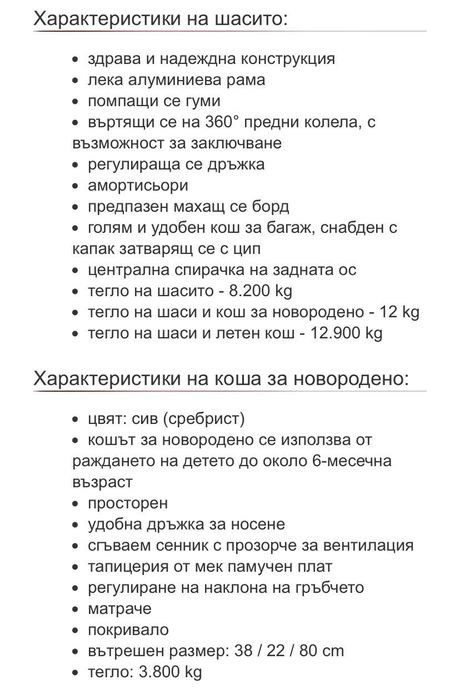 Характеристики на шасито:

• здрава и надеждна конструкция
• лека алуминиева рама
• помпащи се гуми
• въртящи се на 360° предни колела, с възможност за заключване
• регулираща се дръжка
• амортисьори
• предпазен махащ се борд
• голям и удобен кош за багаж, снабден с капак затварящ се с цип
• централна спирачка на задната ос
• тегло на шасито - 8.200 kg
• тегло на шаси и кош за новородено - 12 kg
• тегло на шаси и летен кош - 12.900 kg

Характеристики на коша за новородено:

• цвят: сив (сребрист)
• кошът за новородено се използва от раждането на детето до около 6-месечна възраст
• просторен
• удобна дръжка за носене
• сгъваем сенник с прозорче за вентилация
• тапицерия от мек памучен плат
• регулиране на наклона на гръбчето
• матраче
• покривало
• вътрешен размер: 38 / 22 / 80 cm
• тегло: 3.800 kg